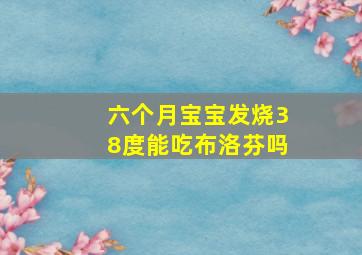 六个月宝宝发烧38度能吃布洛芬吗